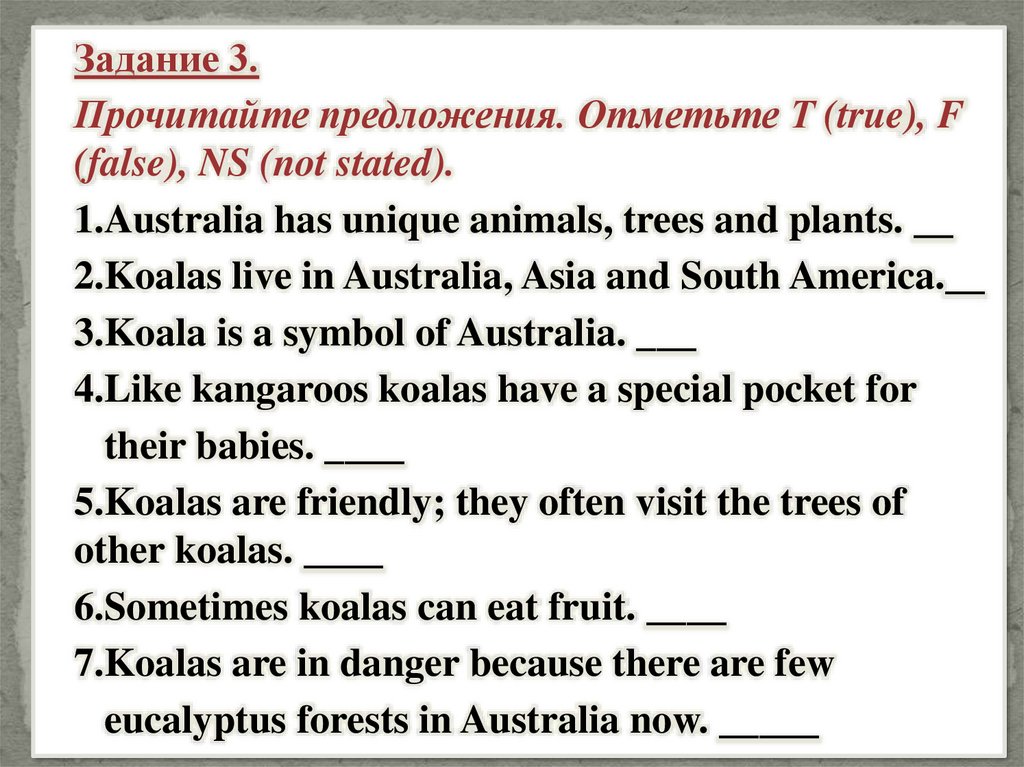 Задание 3.

Прочитайте предложения. Отметьте T (true), F (false), NS (not stated).

1.Australia has unique animals, trees and plants. ____

2.Koalas live in Australia, Asia and South America.____

3.Koala is a symbol of Australia. ____

4.Like kangaroos koalas have a special pocket for their babies. ____

5.Koalas are friendly; they often visit the trees of other koalas. ____

6.Sometimes koalas can eat fruit. ____

7.Koalas are in danger because there are few eucalyptus forests in Australia now. ____